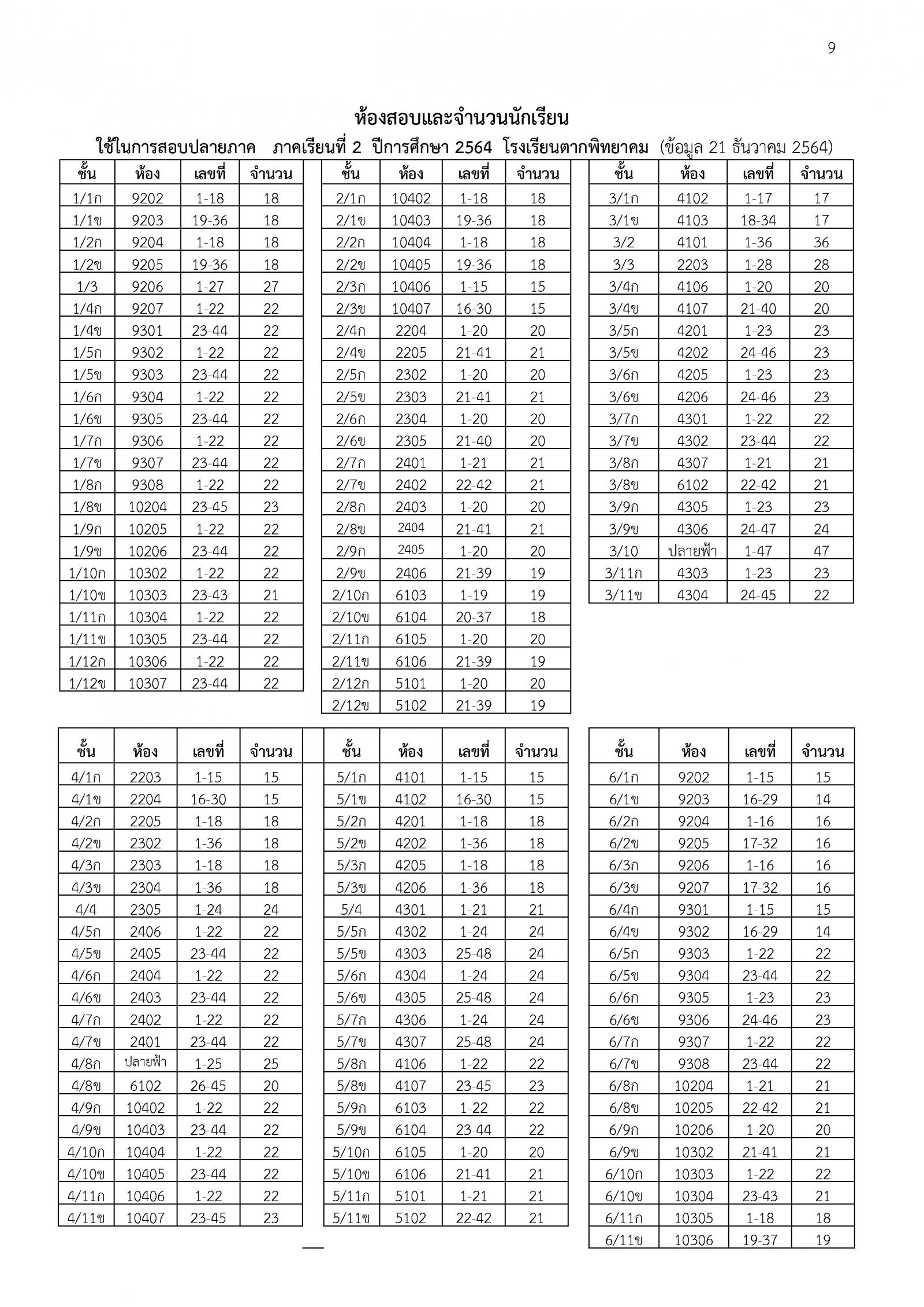 9

ห้องสอบและจำนวนนักเรียน

ใช้ในการสอบปลายภาค ภาคเรียนที่ 2 ปีการศึกษา 2564 โรงเรียนตากพิทยาคม (ข้อมูล 21 ธันวาคม 2564)

| ชั้น | ห้อง | เลขที่ | จำนวน |
|---|---|---|---|
| 1/1ก | 9202 | 1-18 | 18 |
| 1/1ข | 9203 | 19-36 | 18 |
| 1/2ก | 9204 | 1-18 | 18 |
| 1/2ข | 9205 | 19-36 | 18 |
| 1/3 | 9206 | 1-27 | 27 |
| 1/4ก | 9207 | 1-22 | 22 |
| 1/4ข | 9301 | 23-44 | 22 |
| 1/5ก | 9302 | 1-22 | 22 |
| 1/5ข | 9303 | 23-44 | 22 |
| 1/6ก | 9304 | 1-22 | 22 |
| 1/6ข | 9305 | 23-44 | 22 |
| 1/7ก | 9306 | 1-22 | 22 |
| 1/7ข | 9307 | 23-44 | 22 |
| 1/8ก | 9308 | 1-22 | 22 |
| 1/8ข | 10204 | 23-45 | 23 |
| 1/9ก | 10205 | 1-22 | 22 |
| 1/9ข | 10206 | 23-44 | 22 |
| 1/10ก | 10302 | 1-22 | 22 |
| 1/10ข | 10303 | 23-43 | 21 |
| 1/11ก | 10304 | 1-22 | 22 |
| 1/11ข | 10305 | 23-44 | 22 |
| 1/12ก | 10306 | 1-22 | 22 |
| 1/12ข | 10307 | 23-44 | 22 |

| ชั้น | ห้อง | เลขที่ | จำนวน |
|---|---|---|---|
| 2/1ก | 10402 | 1-18 | 18 |
| 2/1ข | 10403 | 19-36 | 18 |
| 2/2ก | 10404 | 1-18 | 18 |
| 2/2ข | 10405 | 19-36 | 18 |
| 2/3ก | 10406 | 1-15 | 15 |
| 2/3ข | 10407 | 16-30 | 15 |
| 2/4ก | 2204 | 1-20 | 20 |
| 2/4ข | 2205 | 21-41 | 21 |
| 2/5ก | 2302 | 1-20 | 20 |
| 2/5ข | 2303 | 21-41 | 21 |
| 2/6ก | 2304 | 1-20 | 20 |
| 2/6ข | 2305 | 21-40 | 20 |
| 2/7ก | 2401 | 1-21 | 21 |
| 2/7ข | 2402 | 22-42 | 21 |
| 2/8ก | 2403 | 1-20 | 20 |
| 2/8ข | 2404 | 21-41 | 21 |
| 2/9ก | 2405 | 1-20 | 20 |
| 2/9ข | 2406 | 21-39 | 19 |
| 2/10ก | 6103 | 1-19 | 19 |
| 2/10ข | 6104 | 20-37 | 18 |
| 2/11ก | 6105 | 1-20 | 20 |
| 2/11ข | 6106 | 21-39 | 19 |
| 2/12ก | 5101 | 1-20 | 20 |
| 2/12ข | 5102 | 21-39 | 19 |

| ชั้น | ห้อง | เลขที่ | จำนวน |
|---|---|---|---|
| 3/1ก | 4102 | 1-17 | 17 |
| 3/1ข | 4103 | 18-34 | 17 |
| 3/2 | 4101 | 1-36 | 36 |
| 3/3 | 2203 | 1-28 | 28 |
| 3/4ก | 4106 | 1-20 | 20 |
| 3/4ข | 4107 | 21-40 | 20 |
| 3/5ก | 4201 | 1-23 | 23 |
| 3/5ข | 4202 | 24-46 | 23 |
| 3/6ก | 4205 | 1-23 | 23 |
| 3/6ข | 4206 | 24-46 | 23 |
| 3/7ก | 4301 | 1-22 | 22 |
| 3/7ข | 4302 | 23-44 | 22 |
| 3/8ก | 4307 | 1-21 | 21 |
| 3/8ข | 6102 | 22-42 | 21 |
| 3/9ก | 4305 | 1-23 | 23 |
| 3/9ข | 4306 | 24-47 | 24 |
| 3/10 | ปลายฟ้า | 1-47 | 47 |
| 3/11ก | 4303 | 1-23 | 23 |
| 3/11ข | 4304 | 24-45 | 22 |

| ชั้น | ห้อง | เลขที่ | จำนวน |
|---|---|---|---|
| 4/1ก | 2203 | 1-15 | 15 |
| 4/1ข | 2204 | 16-30 | 15 |
| 4/2ก | 2205 | 1-18 | 18 |
| 4/2ข | 2302 | 1-36 | 18 |
| 4/3ก | 2303 | 1-18 | 18 |
| 4/3ข | 2304 | 1-36 | 18 |
| 4/4 | 2305 | 1-24 | 24 |
| 4/5ก | 2406 | 1-22 | 22 |
| 4/5ข | 2405 | 23-44 | 22 |
| 4/6ก | 2404 | 1-22 | 22 |
| 4/6ข | 2403 | 23-44 | 22 |
| 4/7ก | 2402 | 1-22 | 22 |
| 4/7ข | 2401 | 23-44 | 22 |
| 4/8ก | ปลายฟ้า | 1-25 | 25 |
| 4/8ข | 6102 | 26-45 | 20 |
| 4/9ก | 10402 | 1-22 | 22 |
| 4/9ข | 10403 | 23-44 | 22 |
| 4/10ก | 10404 | 1-22 | 22 |
| 4/10ข | 10405 | 23-44 | 22 |
| 4/11ก | 10406 | 1-22 | 22 |
| 4/11ข | 10407 | 23-45 | 23 |

| ชั้น | ห้อง | เลขที่ | จำนวน |
|---|---|---|---|
| 5/1ก | 4101 | 1-15 | 15 |
| 5/1ข | 4102 | 16-30 | 15 |
| 5/2ก | 4201 | 1-18 | 18 |
| 5/2ข | 4202 | 1-36 | 18 |
| 5/3ก | 4205 | 1-18 | 18 |
| 5/3ข | 4206 | 1-36 | 18 |
| 5/4 | 4301 | 1-21 | 21 |
| 5/5ก | 4302 | 1-24 | 24 |
| 5/5ข | 4303 | 25-48 | 24 |
| 5/6ก | 4304 | 1-24 | 24 |
| 5/6ข | 4305 | 25-48 | 24 |
| 5/7ก | 4306 | 1-24 | 24 |
| 5/7ข | 4307 | 25-48 | 24 |
| 5/8ก | 4106 | 1-22 | 22 |
| 5/8ข | 4107 | 23-45 | 23 |
| 5/9ก | 6103 | 1-22 | 22 |
| 5/9ข | 6104 | 23-44 | 22 |
| 5/10ก | 6105 | 1-20 | 20 |
| 5/10ข | 6106 | 21-41 | 21 |
| 5/11ก | 5101 | 1-21 | 21 |
| 5/11ข | 5102 | 22-42 | 21 |

| ชั้น | ห้อง | เลขที่ | จำนวน |
|---|---|---|---|
| 6/1ก | 9202 | 1-15 | 15 |
| 6/1ข | 9203 | 16-29 | 14 |
| 6/2ก | 9204 | 1-16 | 16 |
| 6/2ข | 9205 | 17-32 | 16 |
| 6/3ก | 9206 | 1-16 | 16 |
| 6/3ข | 9207 | 17-32 | 16 |
| 6/4ก | 9301 | 1-15 | 15 |
| 6/4ข | 9302 | 16-29 | 14 |
| 6/5ก | 9303 | 1-22 | 22 |
| 6/5ข | 9304 | 23-44 | 22 |
| 6/6ก | 9305 | 1-23 | 23 |
| 6/6ข | 9306 | 24-46 | 23 |
| 6/7ก | 9307 | 1-22 | 22 |
| 6/7ข | 9308 | 23-44 | 22 |
| 6/8ก | 10204 | 1-21 | 21 |
| 6/8ข | 10205 | 22-42 | 21 |
| 6/9ก | 10206 | 1-20 | 20 |
| 6/9ข | 10302 | 21-41 | 21 |
| 6/10ก | 10303 | 1-22 | 22 |
| 6/10ข | 10304 | 23-43 | 21 |
| 6/11ก | 10305 | 1-18 | 18 |
| 6/11ข | 10306 | 19-37 | 19 |